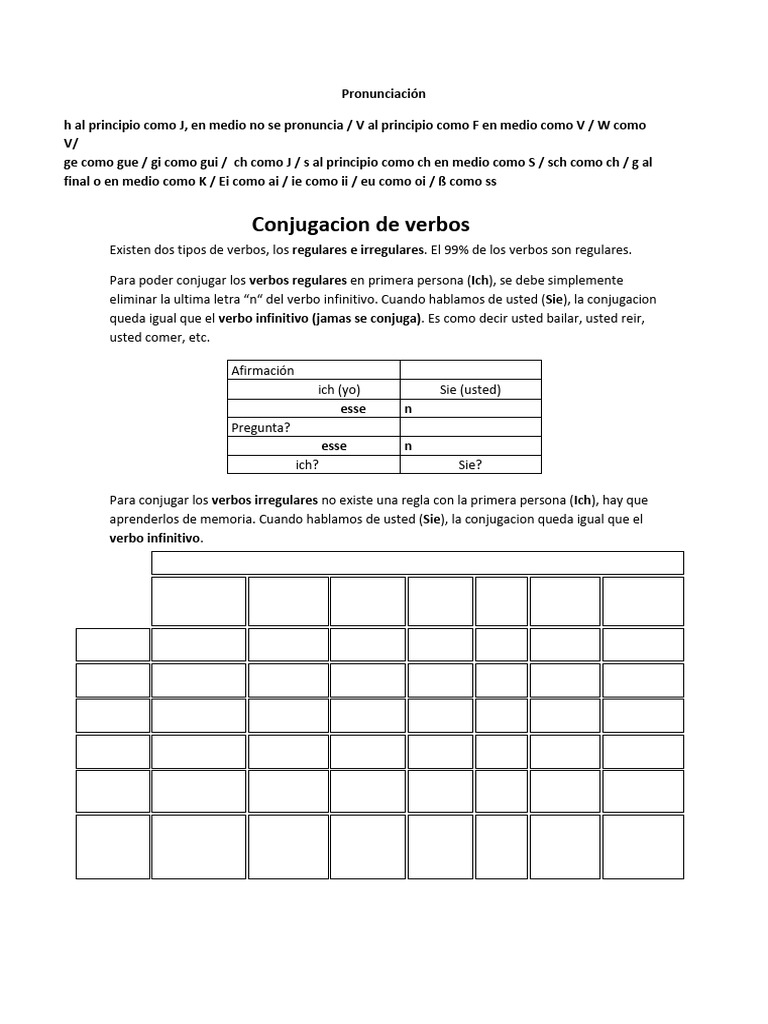 Pronunciación

h al principio como J, en medio no se pronuncia / V al principio como F en medio como V / W como V/
ge como gue / gi como gui / ch como J / s al principio como ch en medio como S / sch como ch / g al final o en medio como K / Ei como ai / ie como ii / eu como oi / ß como ss

Conjugacion de verbos

Existen dos tipos de verbos, los regulares e irregulares. El 99% de los verbos son regulares.

Para poder conjugar los verbos regulares en primera persona (Ich), se debe simplemente eliminar la ultima letra "n" del verbo infinitivo. Cuando hablamos de usted (Sie), la conjugacion queda igual que el verbo infinitivo (jamas se conjuga). Es como decir usted bailar, usted reir, usted comer, etc.

| Afirmación | |
|---|---|
| ich (yo) | Sie (usted) |
| esse | n |
| Pregunta? | |
| esse | n |
| ich? | Sie? |

Para conjugar los verbos irregulares no existe una regla con la primera persona (Ich), hay que aprenderlos de memoria. Cuando hablamos de usted (Sie), la conjugacion queda igual que el verbo infinitivo.